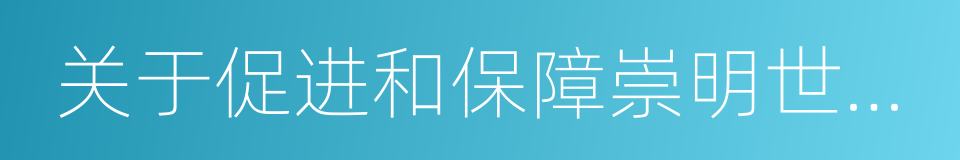 关于促进和保障崇明世...